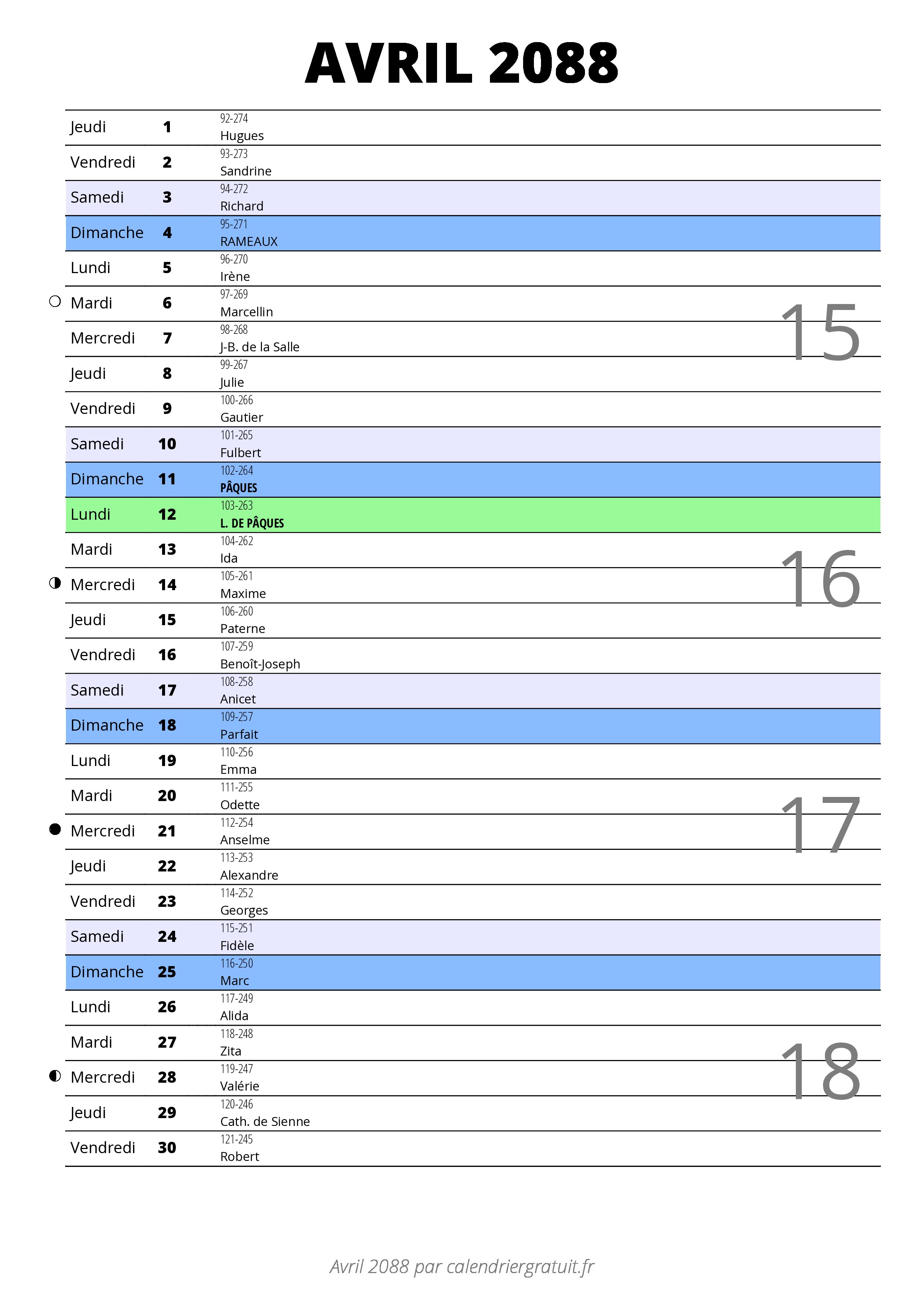 AVRIL 2088

| | | |
|---|---|---|
| Jeudi | 1 | 92-274 Hugues |
| Vendredi | 2 | 93-273 Sandrine |
| Samedi | 3 | 94-272 Richard |
| Dimanche | 4 | 95-271 RAMEAUX |
| Lundi | 5 | 96-270 Irène |
| Mardi | 6 | 97-269 Marcellin |
| Mercredi | 7 | 98-268 J-B. de la Salle |
| Jeudi | 8 | 99-267 Julie |
| Vendredi | 9 | 100-266 Gautier |
| Samedi | 10 | 101-265 Fulbert |
| Dimanche | 11 | 102-264 PÂQUES |
| Lundi | 12 | 103-263 L. DE PÂQUES |
| Mardi | 13 | 104-262 Ida |
| Mercredi | 14 | 105-261 Maxime |
| Jeudi | 15 | 106-260 Paterne |
| Vendredi | 16 | 107-259 Benoît-Joseph |
| Samedi | 17 | 108-258 Anicet |
| Dimanche | 18 | 109-257 Parfait |
| Lundi | 19 | 110-256 Emma |
| Mardi | 20 | 111-255 Odette |
| Mercredi | 21 | 112-254 Anselme |
| Jeudi | 22 | 113-253 Alexandre |
| Vendredi | 23 | 114-252 Georges |
| Samedi | 24 | 115-251 Fidèle |
| Dimanche | 25 | 116-250 Marc |
| Lundi | 26 | 117-249 Alida |
| Mardi | 27 | 118-248 Zita |
| Mercredi | 28 | 119-247 Valérie |
| Jeudi | 29 | 120-246 Cath. de Sienne |
| Vendredi | 30 | 121-245 Robert |

15
16
17
18

Avril 2088 par calendriergratuit.fr